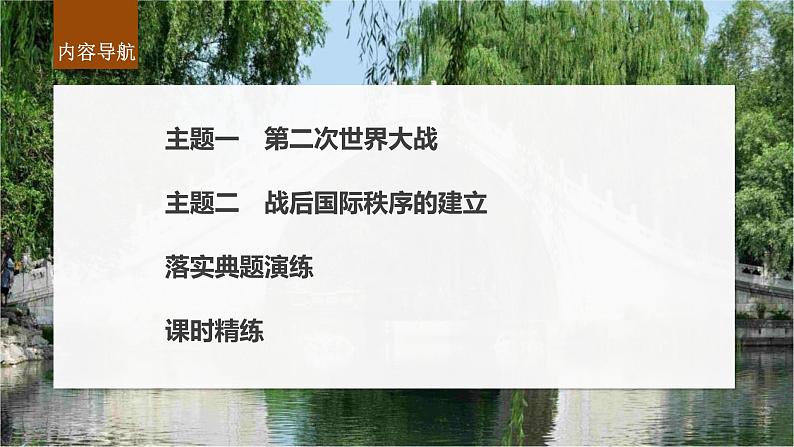 内容导航

主题一　第二次世界大战

主题二　战后国际秩序的建立

落实典题演练

课时精练